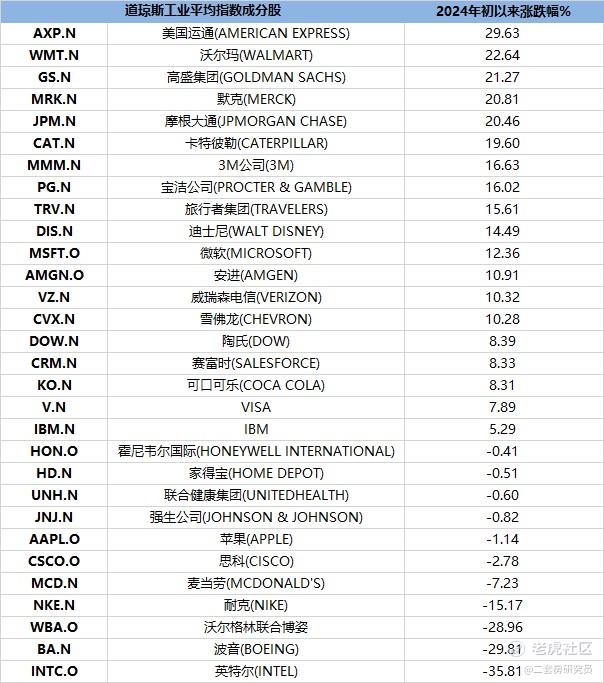 | | 道琼斯工业平均指数成分股 | 2024年初以来涨跌幅% |
|---|---|---|
| AXP.N | 美国运通(AMERICAN EXPRESS) | 29.63 |
| WMT.N | 沃尔玛(WALMART) | 22.64 |
| GS.N | 高盛集团(GOLDMAN SACHS) | 21.27 |
| MRK.N | 默克(MERCK) | 20.81 |
| JPM.N | 摩根大通(JPMORGAN CHASE) | 20.46 |
| CAT.N | 卡特彼勒(CATERPILLAR) | 19.60 |
| MMM.N | 3M公司(3M) | 16.63 |
| PG.N | 宝洁公司(PROCTER & GAMBLE) | 16.02 |
| TRV.N | 旅行者集团(TRAVELERS) | 15.61 |
| DIS.N | 迪士尼(WALT DISNEY) | 14.49 |
| MSFT.O | 微软(MICROSOFT) | 12.36 |
| AMGN.O | 安进(AMGEN) | 10.91 |
| VZ.N | 威瑞森电信(VERIZON) | 10.32 |
| CVX.N | 雪佛龙(CHEVRON) | 10.28 |
| DOW.N | 陶氏(DOW) | 8.39 |
| CRM.N | 赛富时(SALESFORCE) | 8.33 |
| KO.N | 可口可乐(COCA COLA) | 8.31 |
| V.N | VISA | 7.89 |
| IBM.N | IBM | 5.29 |
| HON.O | 霍尼韦尔国际(HONEYWELL INTERNATIONAL) | -0.41 |
| HD.N | 家得宝(HOME DEPOT) | -0.51 |
| UNH.N | 联合健康集团(UNITEDHEALTH) | -0.60 |
| JNJ.N | 强生公司(JOHNSON & JOHNSON) | -0.82 |
| AAPL.O | 苹果(APPLE) | -1.14 |
| CSCO.O | 思科(CISCO) | -2.78 |
| MCD.N | 麦当劳(MCDONALD'S) | -7.23 |
| NKE.N | 耐克(NIKE) | -15.17 |
| WBA.O | 沃尔格林联合博姿 | -28.96 |
| BA.N | 波音(BOEING) | -29.81 |
| INTC.O | 英特尔(INTEL) | -35.81 |

老虎社区
@二套房研究员